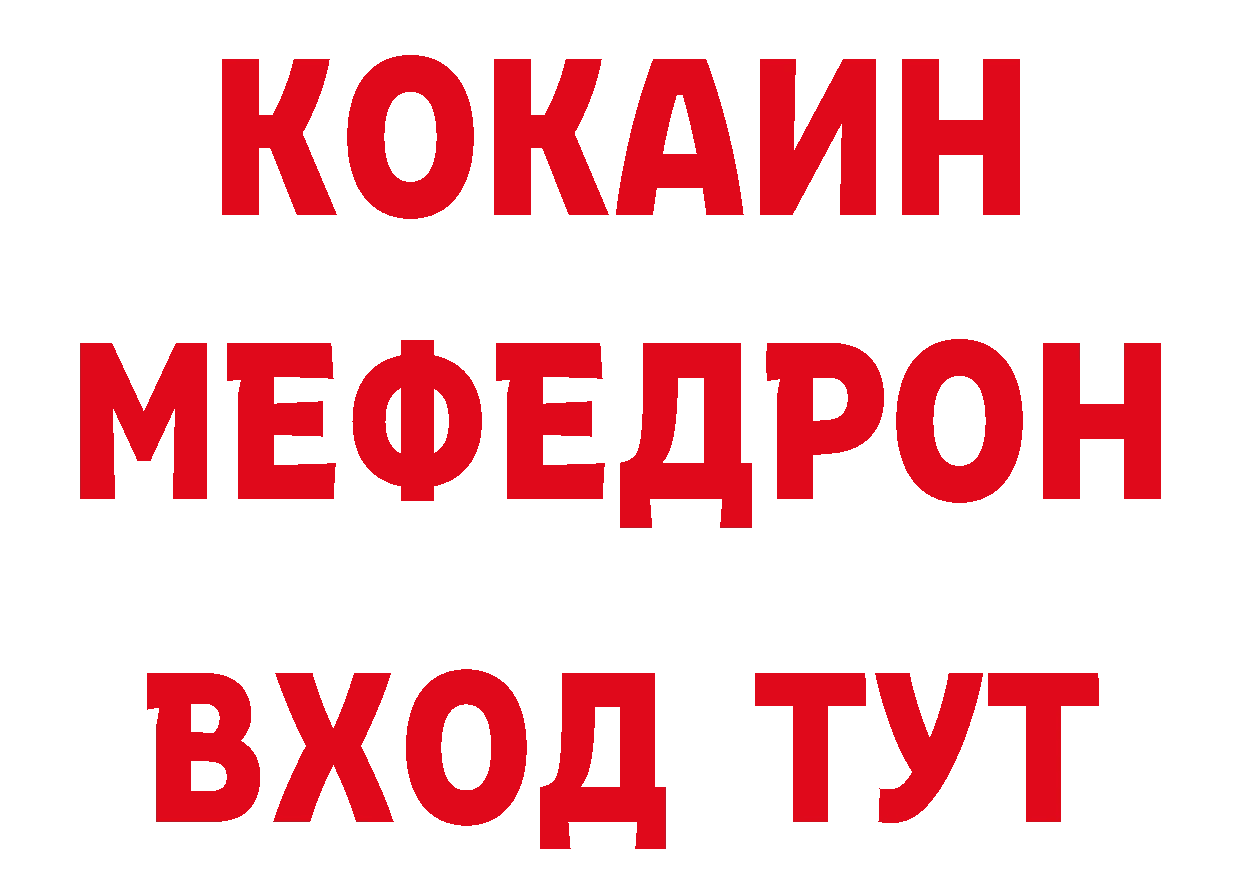 КОКАИН
МЕФЕДРОН
ВХОД ТУТ